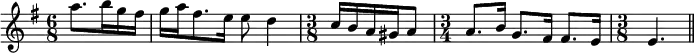 $\frac{6}{8}$ $\frac{3}{8}$ $\frac{3}{4}$ $\frac{3}{8}$